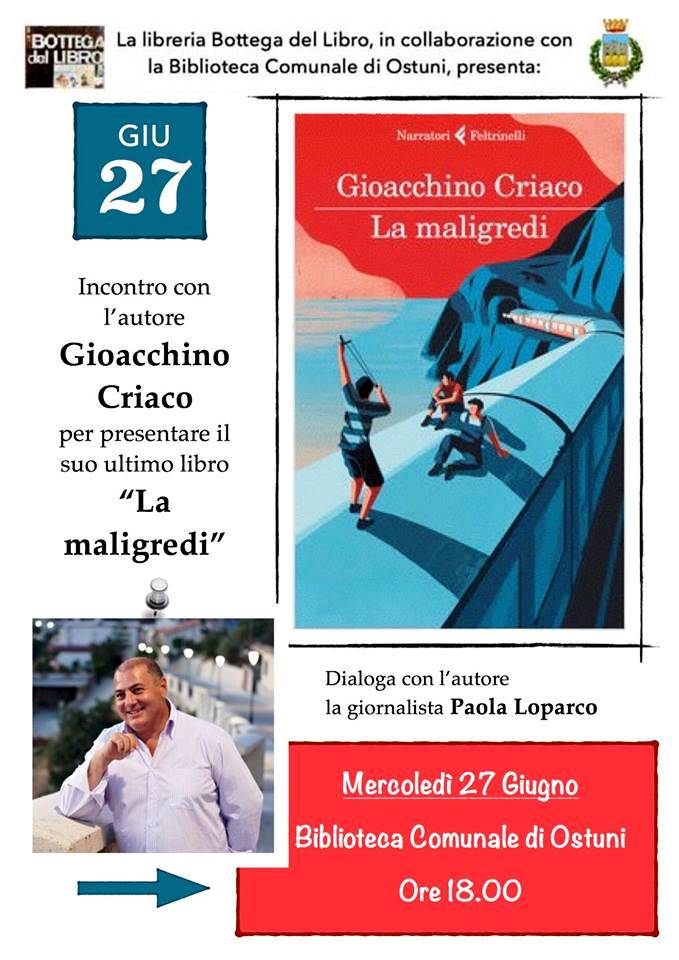 BOTTEGA del LIBRO

La libreria Bottega del Libro, in collaborazione con la Biblioteca Comunale di Ostuni, presenta:

GIU
27

Incontro con l'autore
Gioacchino Criaco
per presentare il suo ultimo libro
"La maligredi"

Narratori Feltrinelli
Gioacchino Criaco
La maligredi

Dialoga con l'autore la giornalista Paola Loparco

Mercoledì 27 Giugno
Biblioteca Comunale di Ostuni
Ore 18.00